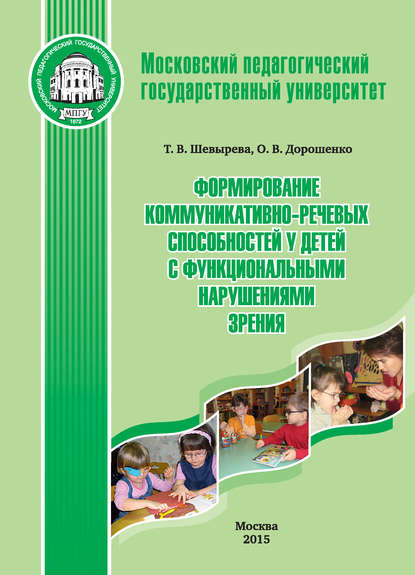 МОСКОВСКИЙ ПЕДАГОГИЧЕСКИЙ ГОСУДАРСТВЕННЫЙ УНИВЕРСИТЕТ
МПГУ
1872

Московский педагогический государственный университет

Т. В. Шевырева, О. В. Дорошенко

ФОРМИРОВАНИЕ КОММУНИКАТИВНО-РЕЧЕВЫХ СПОСОБНОСТЕЙ У ДЕТЕЙ С ФУНКЦИОНАЛЬНЫМИ НАРУШЕНИЯМИ ЗРЕНИЯ

Москва
2015